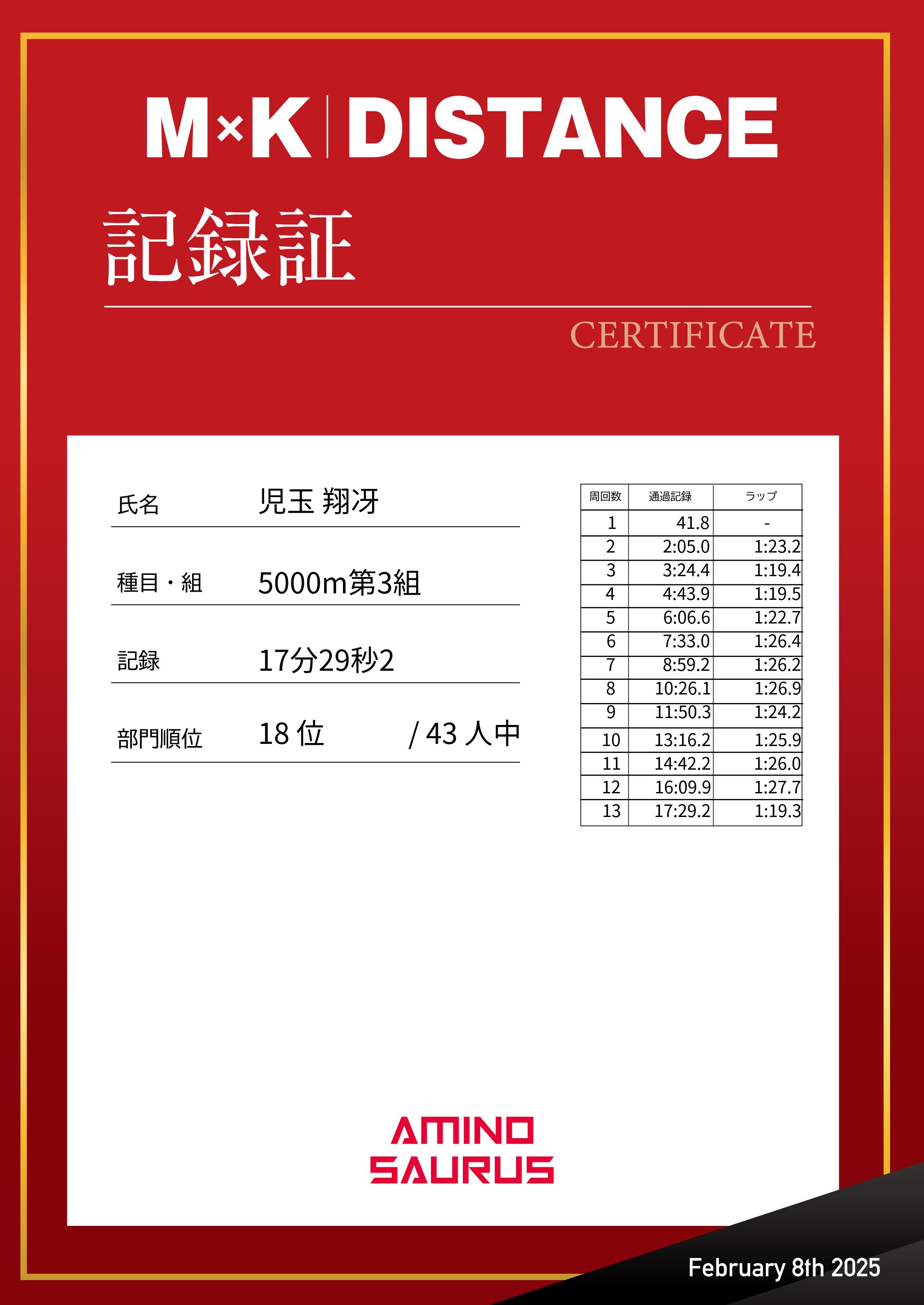 M×K | DISTANCE

記録証

CERTIFICATE

氏名 児玉 翔冴

種目・組 5000m第3組

記録 17分29秒2

部門順位 18 位 / 43 人中

| 周回数 | 通過記録 | ラップ |
|---|---|---|
| 1 | 41.8 | - |
| 2 | 2:05.0 | 1:23.2 |
| 3 | 3:24.4 | 1:19.4 |
| 4 | 4:43.9 | 1:19.5 |
| 5 | 6:06.6 | 1:22.7 |
| 6 | 7:33.0 | 1:26.4 |
| 7 | 8:59.2 | 1:26.2 |
| 8 | 10:26.1 | 1:26.9 |
| 9 | 11:50.3 | 1:24.2 |
| 10 | 13:16.2 | 1:25.9 |
| 11 | 14:42.2 | 1:26.0 |
| 12 | 16:09.9 | 1:27.7 |
| 13 | 17:29.2 | 1:19.3 |

AMINO SAURUS

February 8th 2025